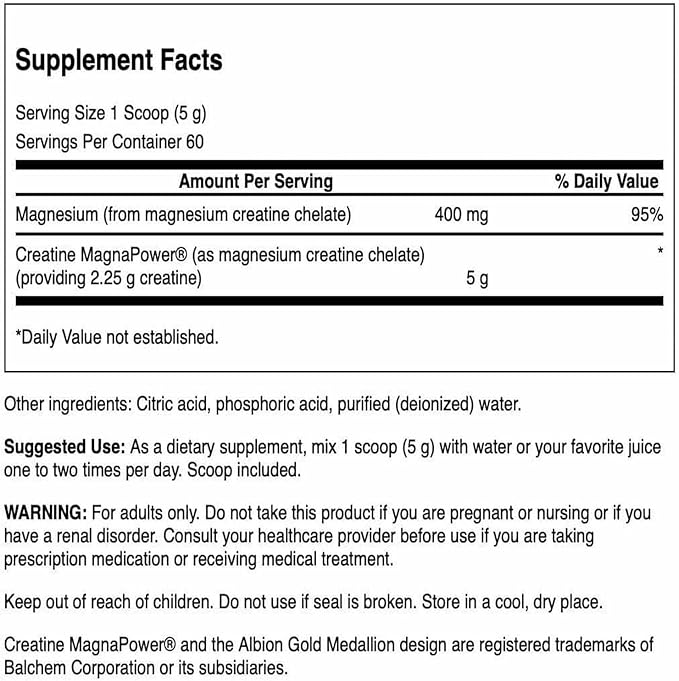 Supplement Facts

Serving Size 1 Scoop (5 g)
Servings Per Container 60

| Amount Per Serving | | % Daily Value |
|---|---|---|
| Magnesium (from magnesium creatine chelate) | 400 mg | 95% |
| Creatine MagnaPower® (as magnesium creatine chelate) (providing 2.25 g creatine) | 5 g | * |

*Daily Value not established.

Other ingredients: Citric acid, phosphoric acid, purified (deionized) water.

Suggested Use: As a dietary supplement, mix 1 scoop (5 g) with water or your favorite juice one to two times per day. Scoop included.

WARNING: For adults only. Do not take this product if you are pregnant or nursing or if you have a renal disorder. Consult your healthcare provider before use if you are taking prescription medication or receiving medical treatment.

Keep out of reach of children. Do not use if seal is broken. Store in a cool, dry place.

Creatine MagnaPower® and the Albion Gold Medallion design are registered trademarks of Balchem Corporation or its subsidiaries.